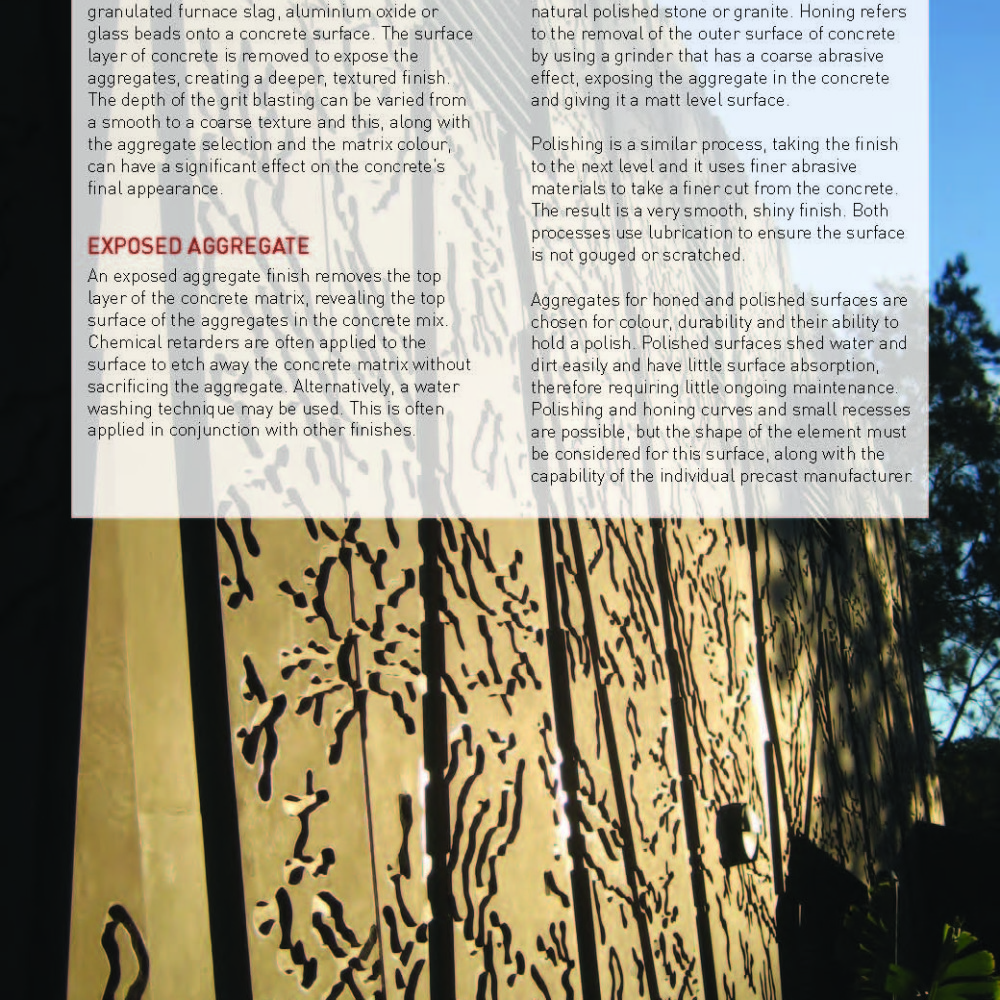 granulated furnace slag, aluminium oxide or glass beads onto a concrete surface. The surface layer of concrete is removed to expose the aggregates, creating a deeper, textured finish. The depth of the grit blasting can be varied from a smooth to a coarse texture and this, along with the aggregate selection and the matrix colour, can have a significant effect on the concrete's final appearance.

EXPOSED AGGREGATE

An exposed aggregate finish removes the top layer of the concrete matrix, revealing the top surface of the aggregates in the concrete mix. Chemical retarders are often applied to the surface to etch away the concrete matrix without sacrificing the aggregate. Alternatively, a water washing technique may be used. This is often applied in conjunction with other finishes.

natural polished stone or granite. Honing refers to the removal of the outer surface of concrete by using a grinder that has a coarse abrasive effect, exposing the aggregate in the concrete and giving it a matt level surface.

Polishing is a similar process, taking the finish to the next level and it uses finer abrasive materials to take a finer cut from the concrete. The result is a very smooth, shiny finish. Both processes use lubrication to ensure the surface is not gouged or scratched.

Aggregates for honed and polished surfaces are chosen for colour, durability and their ability to hold a polish. Polished surfaces shed water and dirt easily and have little surface absorption, therefore requiring little ongoing maintenance. Polishing and honing curves and small recesses are possible, but the shape of the element must be considered for this surface, along with the capability of the individual precast manufacturer.